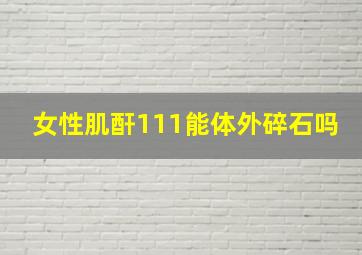 女性肌酐111能体外碎石吗